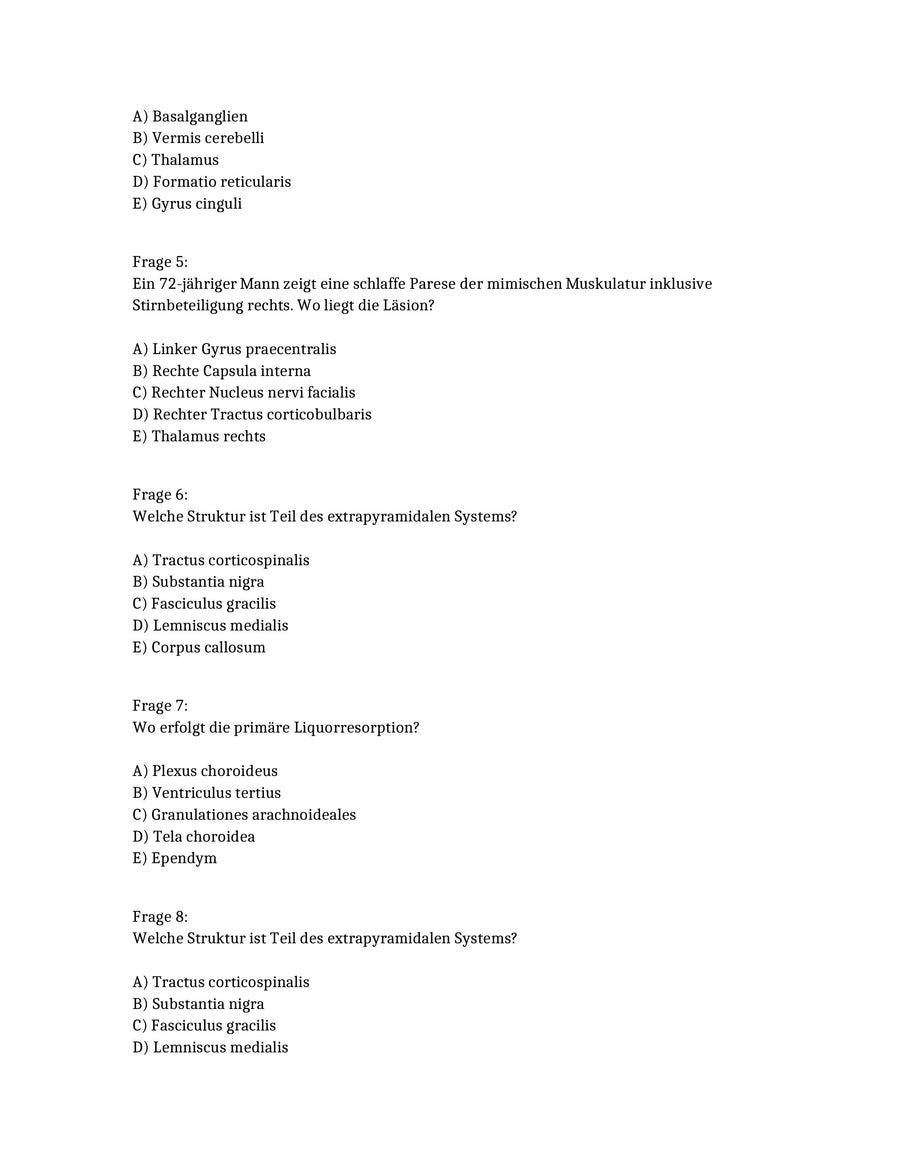 A) Basalganglien
B) Vermis cerebelli
C) Thalamus
D) Formatio reticularis
E) Gyrus cinguli

Frage 5:
Ein 72-jähriger Mann zeigt eine schlaffe Parese der mimischen Muskulatur inklusive Stirnbeteiligung rechts. Wo liegt die Läsion?

A) Linker Gyrus praecentralis
B) Rechte Capsula interna
C) Rechter Nucleus nervi facialis
D) Rechter Tractus corticobulbaris
E) Thalamus rechts

Frage 6:
Welche Struktur ist Teil des extrapyramidalen Systems?

A) Tractus corticospinalis
B) Substantia nigra
C) Fasciculus gracilis
D) Lemniscus medialis
E) Corpus callosum

Frage 7:
Wo erfolgt die primäre Liquorresorption?

A) Plexus choroideus
B) Ventriculus tertius
C) Granulationes arachnoideales
D) Tela choroidea
E) Ependym

Frage 8:
Welche Struktur ist Teil des extrapyramidalen Systems?

A) Tractus corticospinalis
B) Substantia nigra
C) Fasciculus gracilis
D) Lemniscus medialis